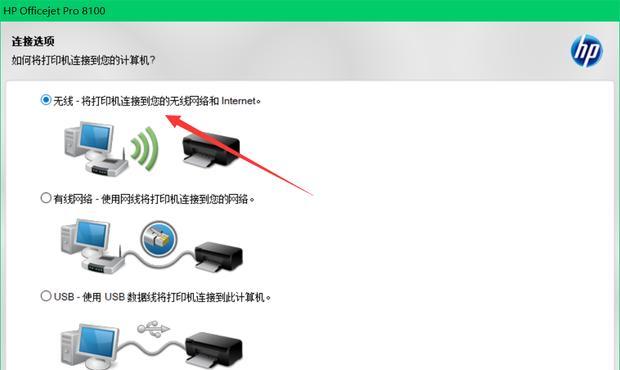 HP Officejet Pro 8100

连接选项
如何将打印机连接到您的计算机?

hp

无线 - 将打印机连接到您的无线网络和 Internet。

有线网络 - 使用网线将打印机连接到您的网络。

USB - 使用 USB 数据线将打印机连接到此计算机。